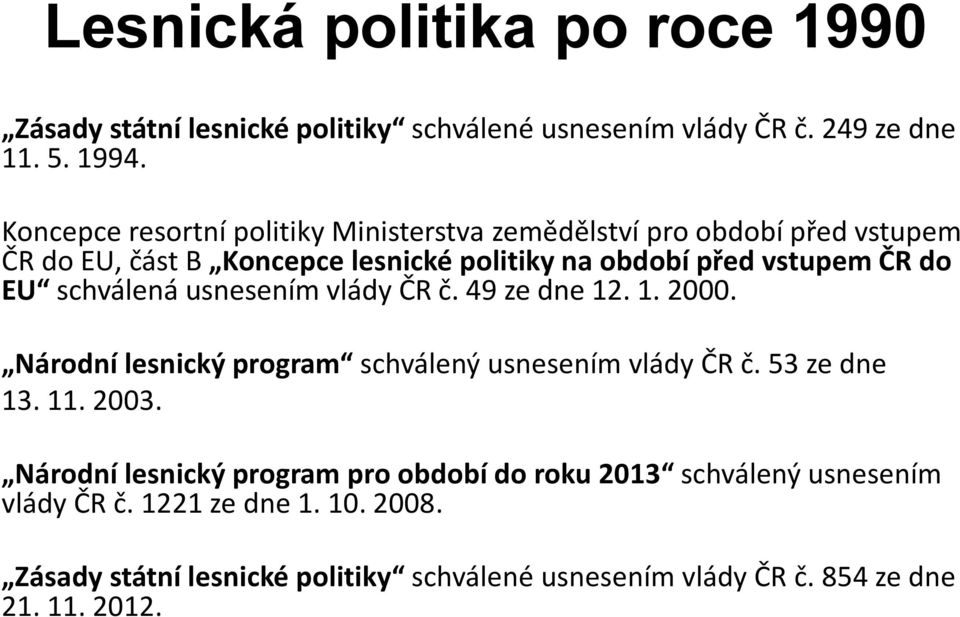 Lesnická politika po roce 1990

„Zásady státní lesnické politiky“ schválené usnesením vlády ČR č. 249 ze dne 11. 5. 1994.

Koncepce resortní politiky Ministerstva zemědělství pro období před vstupem ČR do EU, část B „Koncepce lesnické politiky na období před vstupem ČR do EU“ schválená usnesením vlády ČR č. 49 ze dne 12. 1. 2000.

„Národní lesnický program“ schválený usnesením vlády ČR č. 53 ze dne 13. 11. 2003.

„Národní lesnický program pro období do roku 2013“ schválený usnesením vlády ČR č. 1221 ze dne 1. 10. 2008.

„Zásady státní lesnické politiky“ schválené usnesením vlády ČR č. 854 ze dne 21. 11. 2012.